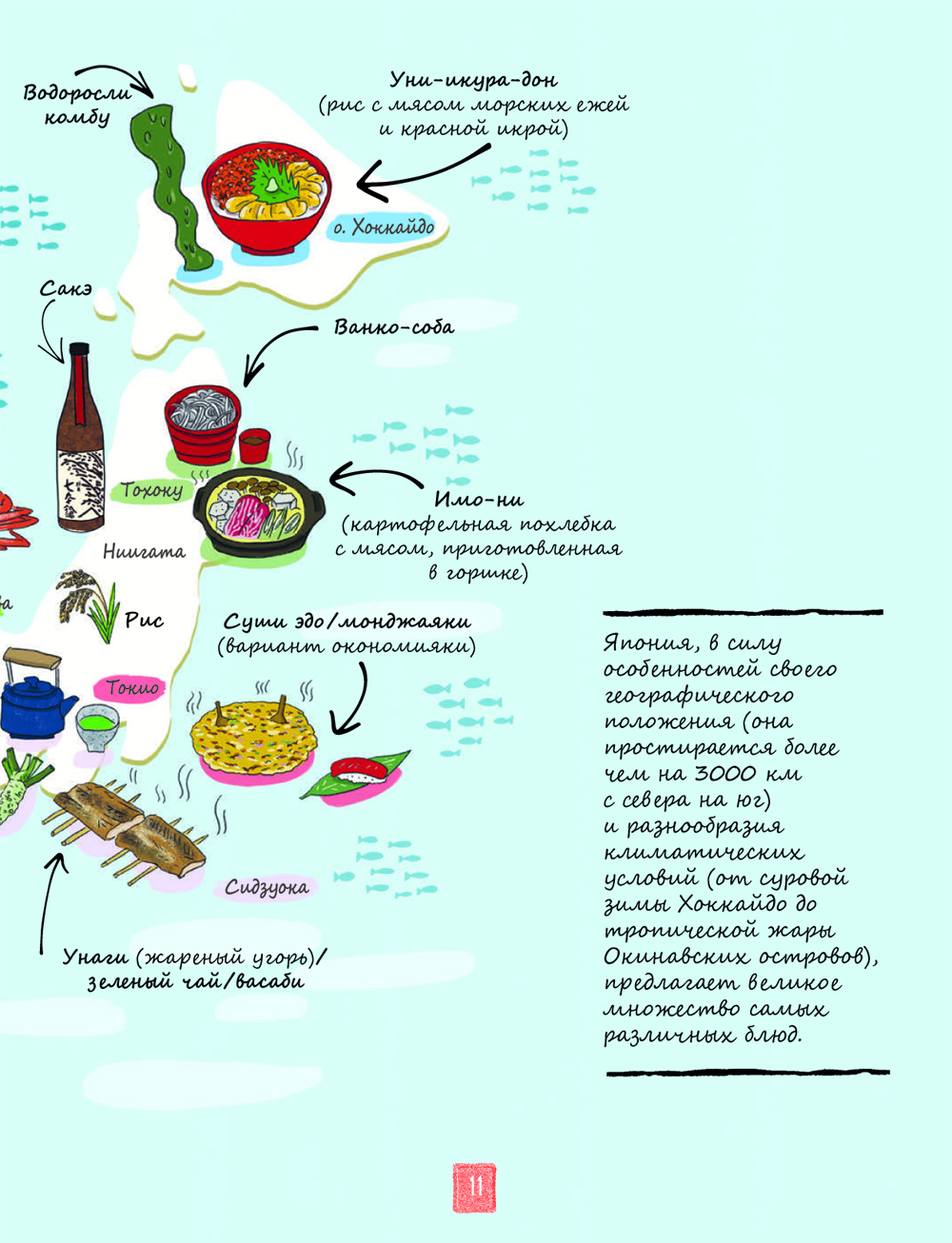 Водоросли комбу

Уни-икура-дон
(рис с мясом морских ежей и красной икрой)

о. Хоккайдо

Сакэ

Ванко-соба

Тохоку

Имо-ни
(картофельная похлебка с мясом, приготовленная в горшке)

Ниигата

Рис

Суши эдо/монджаяки
(вариант окономияки)

Токио

Сидзуока

Унаги (жареный угорь)/
зеленый чай/васаби

Япония, в силу особенностей своего географического положения (она простирается более чем на 3000 км с севера на юг) и разнообразия климатических условий (от суровой зимы Хоккайдо до тропической жары Окинавских островов), предлагает великое множество самых различных блюд.

11